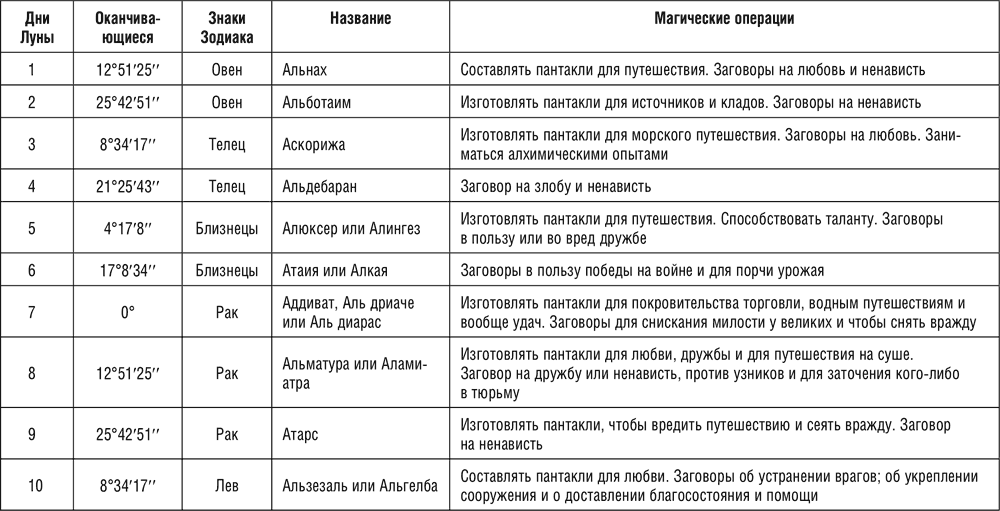 | Дни Луны | Оканчивающиеся | Знаки Зодиака | Название | Магические операции |
|---|---|---|---|---|
| 1 | 12°51′25′′ | Овен | Альнах | Составлять пантакли для путешествия. Заговоры на любовь и ненависть |
| 2 | 25°42′51′′ | Овен | Альботаим | Изготовлять пантакли для источников и кладов. Заговоры на ненависть |
| 3 | 8°34′17′′ | Телец | Аскорижа | Изготовлять пантакли для морского путешествия. Заговоры на любовь. Заниматься алхимическими опытами |
| 4 | 21°25′43′′ | Телец | Альдебаран | Заговор на злобу и ненависть |
| 5 | 4°17′8′′ | Близнецы | Алюксер или Алингез | Изготовлять пантакли для путешествия. Способствовать таланту. Заговоры в пользу или во вред дружбе |
| 6 | 17°8′34′′ | Близнецы | Атаия или Алкая | Заговоры в пользу победы на войне и для порчи урожая |
| 7 | 0° | Рак | Аддиват, Аль дриаче или Аль диарас | Изготовлять пантакли для покровительства торговли, водным путешествиям и вообще удач. Заговоры для снискания милости у великих и чтобы снять вражду |
| 8 | 12°51′25′′ | Рак | Альматура или Аламиатра | Изготовлять пантакли для любви, дружбы и для путешествия на суше. Заговор на дружбу или ненависть, против узников и для заточения кого-либо в тюрьму |
| 9 | 25°42′51′′ | Рак | Атарс | Изготовлять пантакли, чтобы вредить путешествию и сеять вражду. Заговор на ненависть |
| 10 | 8°34′17′′ | Лев | Альзезаль или Альгелба | Составлять пантакли для любви. Заговоры об устранении врагов; об укреплении сооружения и о доставлении благосостояния и помощи |